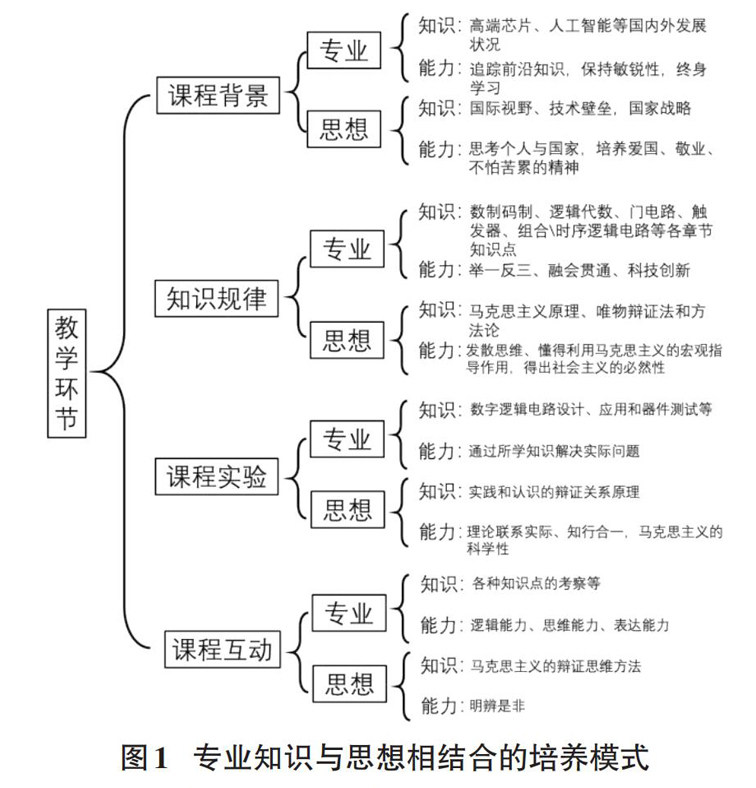 教学环节

课程背景

专业

知识：高端芯片、人工智能等国内外发展状况

能力：追踪前沿知识，保持敏锐性，终身学习

思想

知识：国际视野、技术壁垒，国家战略

能力：思考个人与国家，培养爱国、敬业、不怕苦累的精神

知识规律

专业

知识：数制码制、逻辑代数、门电路、触发器、组合\时序逻辑电路等各章节知识点

能力：举一反三、融会贯通、科技创新

思想

知识：马克思主义原理、唯物辩证法和方法论

能力：发散思维、懂得利用马克思主义的宏观指导作用，得出社会主义的必然性

课程实验

专业

知识：数字逻辑电路设计、应用和器件测试等

能力：通过所学知识解决实际问题

思想

知识：实践和认识的辩证关系原理

能力：理论联系实际、知行合一，马克思主义的科学性

课程互动

专业

知识：各种知识点的考察等

能力：逻辑能力、思维能力、表达能力

思想

知识：马克思主义的辩证思维方法

能力：明辨是非

图1 专业知识与思想相结合的培养模式